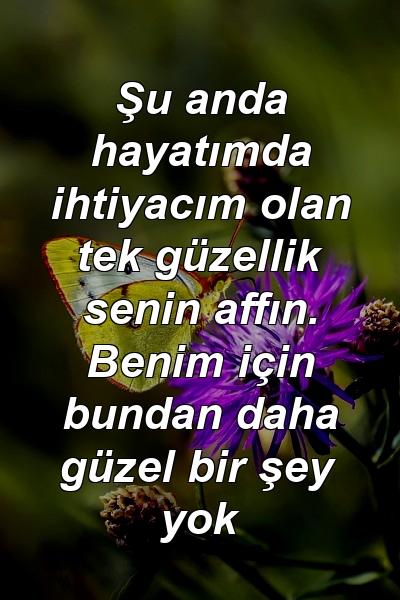 Şu anda hayatımda ihtiyacım olan tek güzellik senin affın. Benim için bundan daha güzel bir şey yok